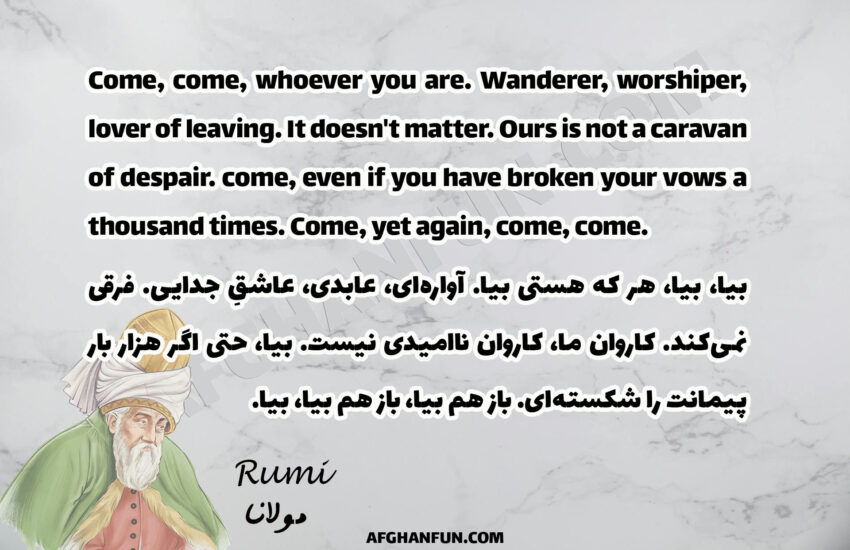 Come, come, whoever you are. Wanderer, worshiper, lover of leaving. It doesn't matter. Ours is not a caravan of despair. come, even if you have broken your vows a thousand times. Come, yet again, come, come.

بیا، بیا، هر که هستی بیا. آواره‌ای، عابدی، عاشقِ جدایی. فرقی نمی‌کند. کاروان ما، کاروان ناامیدی نیست. بیا، حتی اگر هزار بار پیمانت را شکسته‌ای. باز هم بیا، باز هم بیا، بیا.

Rumi
مولانا

AFGHANFUN.COM